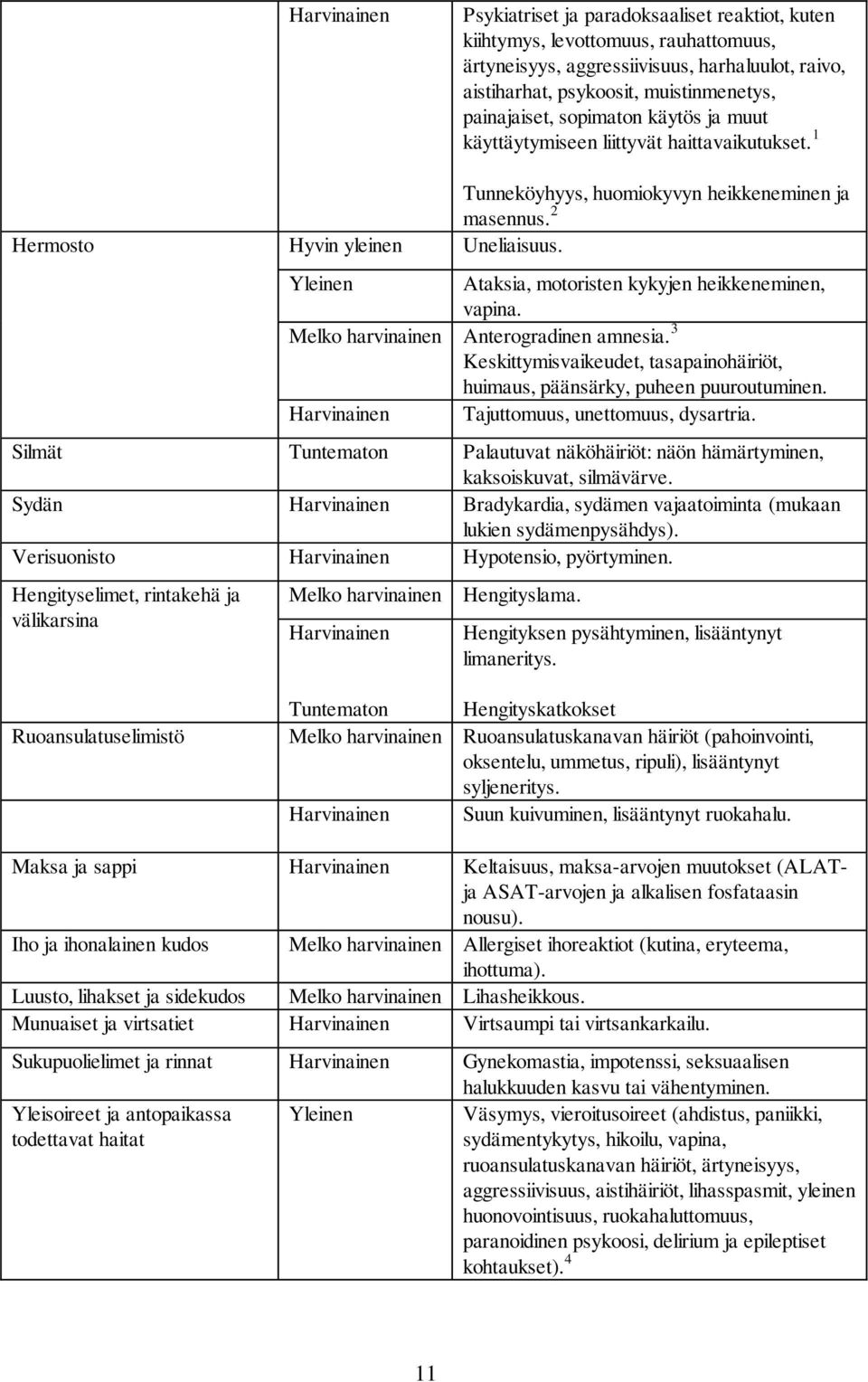 |  |  |  |
|---|---|---|
|  | Harvinainen | Psykiatriset ja paradoksaaliset reaktiot, kuten kiihtymys, levottomuus, rauhattomuus, ärtyneisyys, aggressiivisuus, harhaluulot, raivo, aistiharhat, psykoosit, muistinmenetys, painajaiset, sopimaton käytös ja muut käyttäytymiseen liittyvät haittavaikutukset.$^1$ Tunneköyhyys, huomiokyvyn heikkeneminen ja masennus.$^2$ |
| Hermosto | Hyvin yleinen | Uneliaisuus. |
|  | Yleinen | Ataksia, motoristen kykyjen heikkeneminen, vapina. |
|  | Melko harvinainen | Anterogradinen amnesia.$^3$ Keskittymisvaikeudet, tasapainohäiriöt, huimaus, päänsärky, puheen puuroutuminen. |
|  | Harvinainen | Tajuttomuus, unettomuus, dysartria. |
| Silmät | Tuntematon | Palautuvat näköhäiriöt: näön hämärtyminen, kaksoiskuvat, silmävärve. |
| Sydän | Harvinainen | Bradykardia, sydämen vajaatoiminta (mukaan lukien sydämenpysähdys). |
| Verisuonisto | Harvinainen | Hypotensio, pyörtyminen. |
| Hengityselimet, rintakehä ja välikarsina | Melko harvinainen | Hengityslama. |
|  | Harvinainen | Hengityksen pysähtyminen, lisääntynyt limaneritys. |
|  | Tuntematon | Hengityskatkokset |
| Ruoansulatuselimistö | Melko harvinainen | Ruoansulatuskanavan häiriöt (pahoinvointi, oksentelu, ummetus, ripuli), lisääntynyt syljeneritys. |
|  | Harvinainen | Suun kuivuminen, lisääntynyt ruokahalu. |
| Maksa ja sappi | Harvinainen | Keltaisuus, maksa-arvojen muutokset (ALAT- ja ASAT-arvojen ja alkalisen fosfataasin nousu). |
| Iho ja ihonalainen kudos | Melko harvinainen | Allergiset ihoreaktiot (kutina, eryteema, ihottuma). |
| Luusto, lihakset ja sidekudos | Melko harvinainen | Lihasheikkous. |
| Munuaiset ja virtsatiet | Harvinainen | Virtsaumpi tai virtsankarkailu. |
| Sukupuolielimet ja rinnat | Harvinainen | Gynekomastia, impotenssi, seksuaalisen halukkuuden kasvu tai vähentyminen. |
| Yleisoireet ja antopaikassa todettavat haitat | Yleinen | Väsymys, vieroitusoireet (ahdistus, paniikki, sydämentykytys, hikoilu, vapina, ruoansulatuskanavan häiriöt, ärtyneisyys, aggressiivisuus, aistihäiriöt, lihasspasmit, yleinen huonovointisuus, ruokahaluttomuus, paranoidinen psykoosi, delirium ja epileptiset kohtaukset).$^4$ |

11